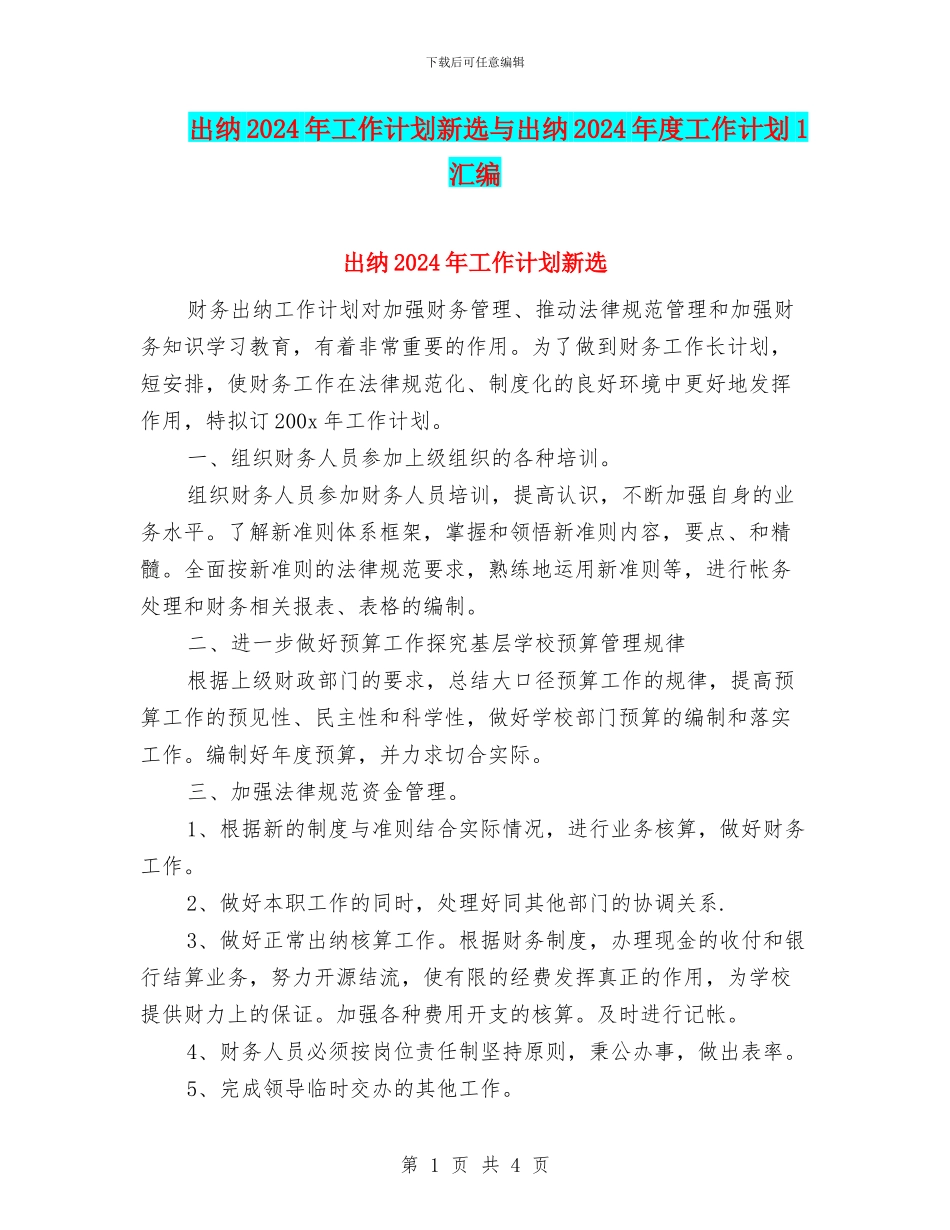 下载后可任意编辑

出纳2024年工作计划新选与出纳2024年度工作计划1汇编

出纳2024年工作计划新选

财务出纳工作计划对加强财务管理、推动法律规范管理和加强财务知识学习教育，有着非常重要的作用。为了做到财务工作长计划，短安排，使财务工作在法律规范化、制度化的良好环境中更好地发挥作用，特拟订200x年工作计划。

一、组织财务人员参加上级组织的各种培训。

组织财务人员参加财务人员培训，提高认识，不断加强自身的业务水平。了解新准则体系框架，掌握和领悟新准则内容，要点、和精髓。全面按新准则的法律规范要求，熟练地运用新准则等，进行帐务处理和财务相关报表、表格的编制。

二、进一步做好预算工作探究基层学校预算管理规律

根据上级财政部门的要求，总结大口径预算工作的规律，提高预算工作的预见性、民主性和科学性，做好学校部门预算的编制和落实工作。编制好年度预算，并力求切合实际。

三、加强法律规范资金管理。

1、根据新的制度与准则结合实际情况，进行业务核算，做好财务工作。

2、做好本职工作的同时，处理好同其他部门的协调关系.

3、做好正常出纳核算工作。根据财务制度，办理现金的收付和银行结算业务，努力开源结流，使有限的经费发挥真正的作用，为学校提供财力上的保证。加强各种费用开支的核算。及时进行记帐。

4、财务人员必须按岗位责任制坚持原则，秉公办事，做出表率。

5、完成领导临时交办的其他工作。

第 1 页 共 4 页